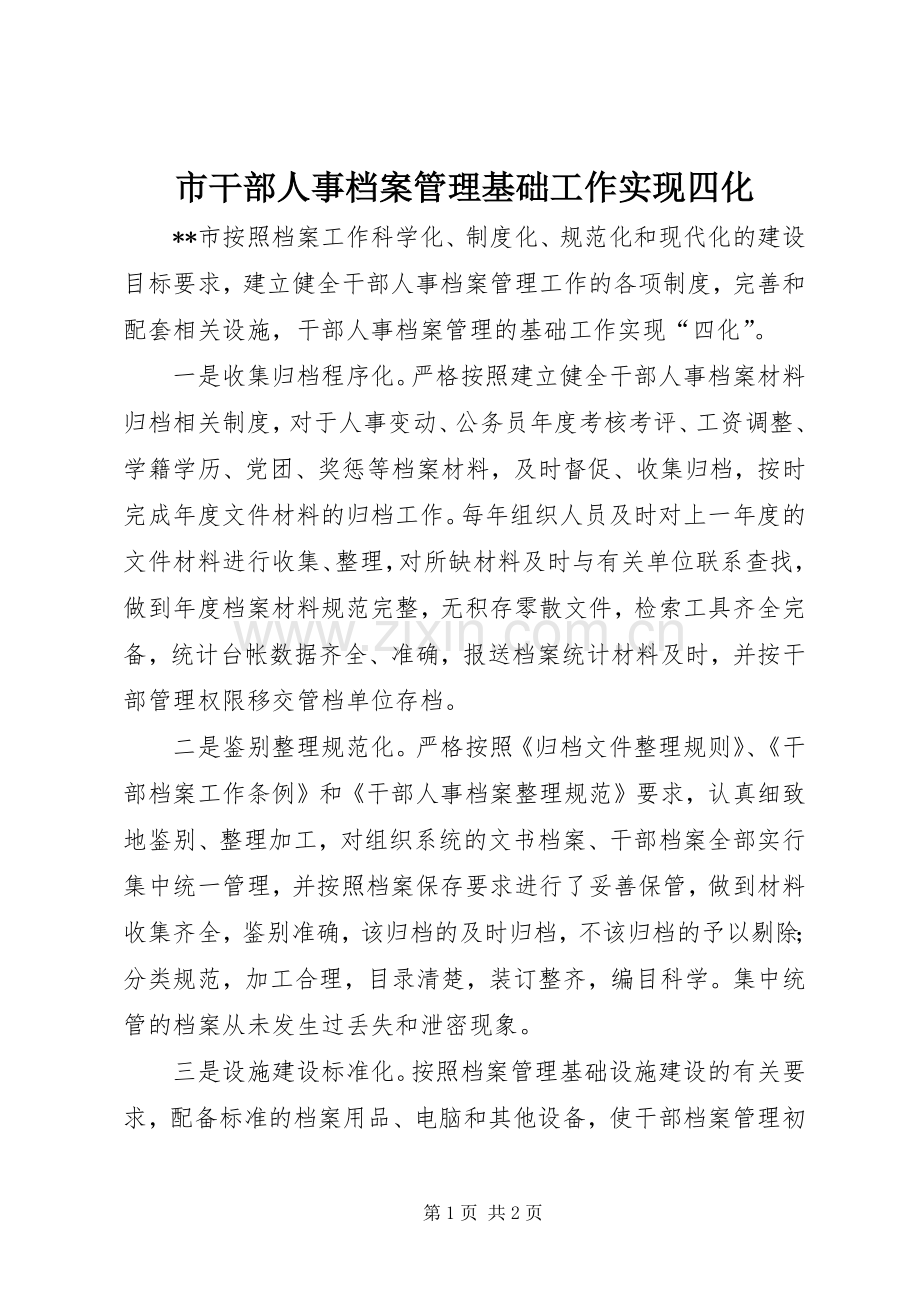 市干部人事档案管理基础工作实现四化

**市按照档案工作科学化、制度化、规范化和现代化的建设目标要求，建立健全干部人事档案管理工作的各项制度，完善和配套相关设施，干部人事档案管理的基础工作实现“四化”。

一是收集归档程序化。严格按照建立健全干部人事档案材料归档相关制度，对于人事变动、公务员年度考核考评、工资调整、学籍学历、党团、奖惩等档案材料，及时督促、收集归档，按时完成年度文件材料的归档工作。每年组织人员及时对上一年度的文件材料进行收集、整理，对所缺材料及时与有关单位联系查找，做到年度档案材料规范完整，无积存零散文件，检索工具齐全完备，统计台帐数据齐全、准确，报送档案统计材料及时，并按干部管理权限移交管档单位存档。

二是鉴别整理规范化。严格按照《归档文件整理规则》、《干部档案工作条例》和《干部人事档案整理规范》要求，认真细致地鉴别、整理加工，对组织系统的文书档案、干部档案全部实行集中统一管理，并按照档案保存要求进行了妥善保管，做到材料收集齐全，鉴别准确，该归档的及时归档，不该归档的予以剔除;分类规范，加工合理，目录清楚，装订整齐，编目科学。集中统管的档案从未发生过丢失和泄密现象。

三是设施建设标准化。按照档案管理基础设施建设的有关要求，配备标准的档案用品、电脑和其他设备，使干部档案管理初

第1页 共2页

www.zixin.com.cn